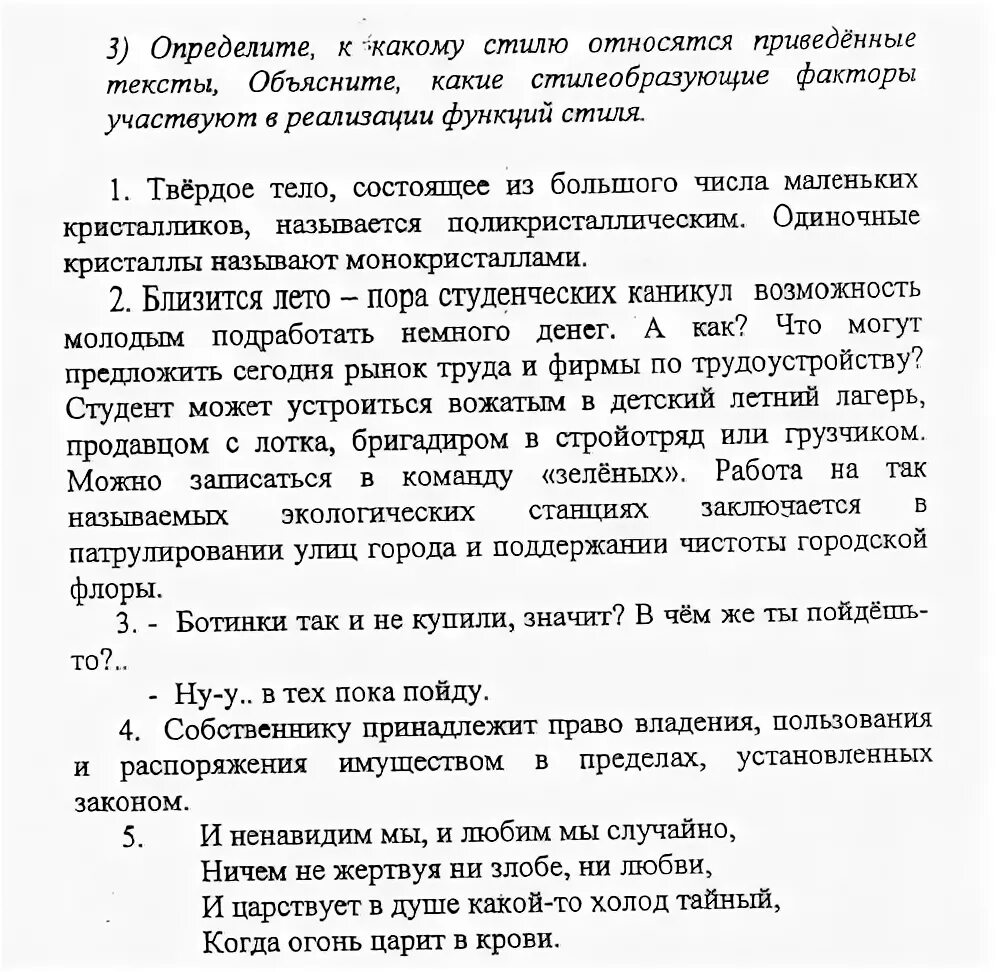 3) Определите, к какому стилю относятся приведённые тексты, Объясните, какие стилеобразующие факторы участвуют в реализации функций стиля.

1. Твёрдое тело, состоящее из большого числа маленьких кристалликов, называется поликристаллическим. Одиночные кристаллы называют монокристаллами.

2. Близится лето – пора студенческих каникул возможность молодым подработать немного денег. А как? Что могут предложить сегодня рынок труда и фирмы по трудоустройству? Студент может устроиться вожатым в детский летний лагерь, продавцом с лотка, бригадиром в стройотряд или грузчиком. Можно записаться в команду «зелёных». Работа на так называемых экологических станциях заключается в патрулировании улиц города и поддержании чистоты городской флоры.

3. - Ботинки так и не купили, значит? В чём же ты пойдёшь-то?..

- Ну-у.. в тех пока пойду.

4. Собственнику принадлежит право владения, пользования и распоряжения имуществом в пределах, установленных законом.

5. И ненавидим мы, и любим мы случайно,
Ничем не жертвуя ни злобе, ни любви,
И царствует в душе какой-то холод тайный,
Когда огонь царит в крови.